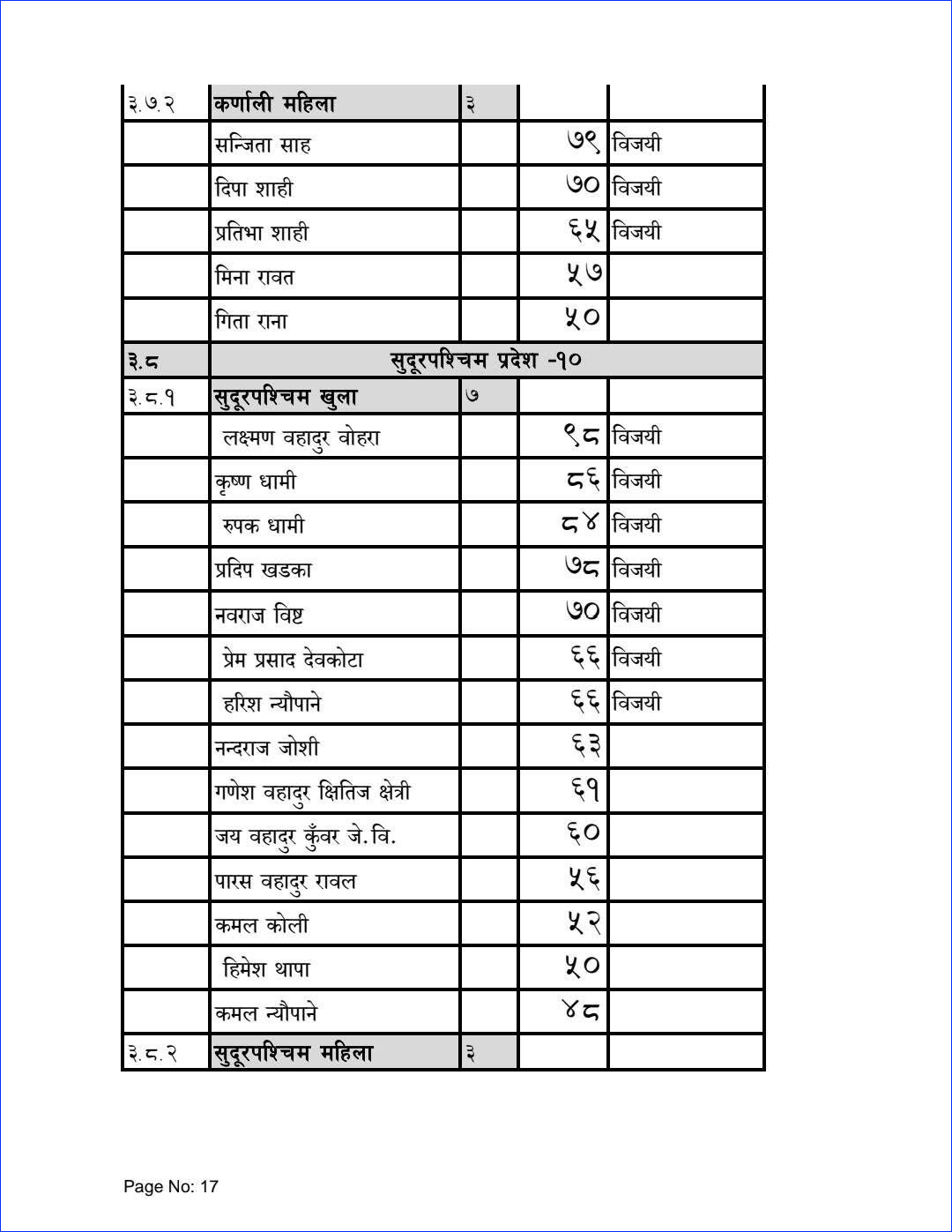 | ३.७.२ | कर्णाली महिला | ३ | | |
|---|---|---|---|---|
| | सन्जिता साह | | ७९ | विजयी |
| | दिपा शाही | | ७० | विजयी |
| | प्रतिभा शाही | | ६५ | विजयी |
| | मिना रावत | | ५७ | |
| | गिता राना | | ५० | |
| ३.८ | सुदूरपश्चिम प्रदेश -१० | | | |
| ३.८.१ | सुदूरपश्चिम खुला | ७ | | |
| | लक्ष्मण वहादुर वोहरा | | ९८ | विजयी |
| | कृष्ण धामी | | ८६ | विजयी |
| | रुपक धामी | | ८४ | विजयी |
| | प्रदिप खडका | | ७८ | विजयी |
| | नवराज विष्ट | | ७० | विजयी |
| | प्रेम प्रसाद देवकोटा | | ६६ | विजयी |
| | हरिश न्यौपाने | | ६६ | विजयी |
| | नन्दराज जोशी | | ६३ | |
| | गणेश वहादुर क्षितिज क्षेत्री | | ६१ | |
| | जय वहादुर कुँवर जे.वि. | | ६० | |
| | पारस वहादुर रावल | | ५६ | |
| | कमल कोली | | ५२ | |
| | हिमेश थापा | | ५० | |
| | कमल न्यौपाने | | ४८ | |
| ३.८.२ | सुदूरपश्चिम महिला | ३ | | |

Page No: 17